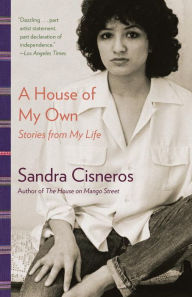 "Dazzling . . . part artist statement, part declaration of independence."
—Los Angeles Times

A House of My Own

Stories from My Life

Sandra Cisneros

Author of The House on Mango Street